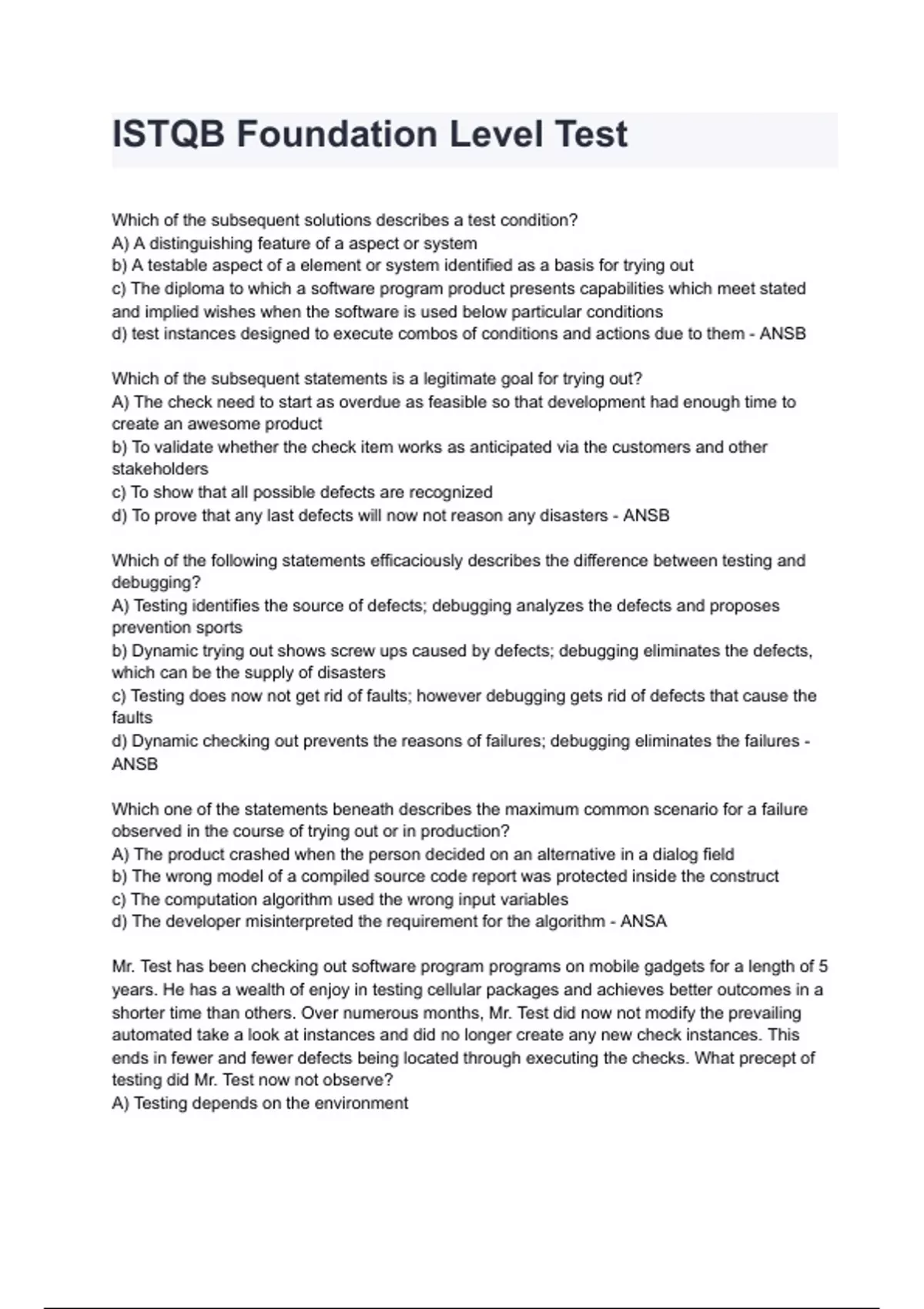 ISTQB Foundation Level Test

Which of the subsequent solutions describes a test condition?
A) A distinguishing feature of a aspect or system
b) A testable aspect of a element or system identified as a basis for trying out
c) The diploma to which a software program product presents capabilities which meet stated and implied wishes when the software is used below particular conditions
d) test instances designed to execute combos of conditions and actions due to them - ANSB

Which of the subsequent statements is a legitimate goal for trying out?
A) The check need to start as overdue as feasible so that development had enough time to create an awesome product
b) To validate whether the check item works as anticipated via the customers and other stakeholders
c) To show that all possible defects are recognized
d) To prove that any last defects will now not reason any disasters - ANSB

Which of the following statements efficaciously describes the difference between testing and debugging?
A) Testing identifies the source of defects; debugging analyzes the defects and proposes prevention sports
b) Dynamic trying out shows screw ups caused by defects; debugging eliminates the defects, which can be the supply of disasters
c) Testing does now not get rid of faults; however debugging gets rid of defects that cause the faults
d) Dynamic checking out prevents the reasons of failures; debugging eliminates the failures - ANSB

Which one of the statements beneath describes the maximum common scenario for a failure observed in the course of trying out or in production?
A) The product crashed when the person decided on an alternative in a dialog field
b) The wrong model of a compiled source code report was protected inside the construct
c) The computation algorithm used the wrong input variables
d) The developer misinterpreted the requirement for the algorithm - ANSA

Mr. Test has been checking out software program programs on mobile gadgets for a length of 5 years. He has a wealth of enjoy in testing cellular packages and achieves better outcomes in a shorter time than others. Over numerous months, Mr. Test did now not modify the prevailing automated take a look at instances and did no longer create any new check instances. This ends in fewer and fewer defects being located through executing the checks. What precept of testing did Mr. Test now not observe?
A) Testing depends on the environment